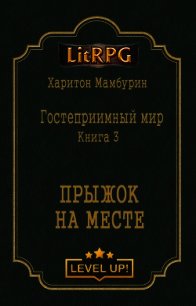 LitRPG

Харитон Мамбурин

Гостеприимный мир
Книга 3

ПРЫЖОК НА МЕСТЕ

LEVEL UP!